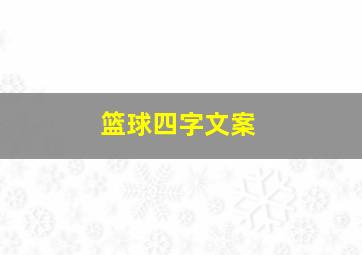 篮球四字文案